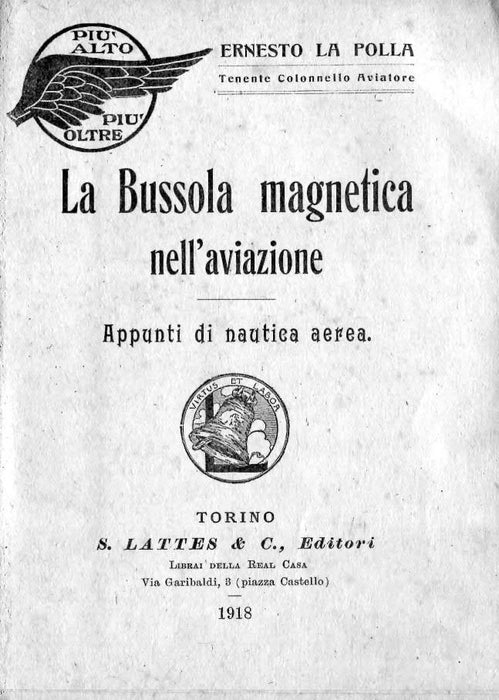 PIU' ALTO PIU' OLTRE

ERNESTO LA POLLA
Tenente Colonnello Aviatore

La Bussola magnetica nell'aviazione

Appunti di nautica aerea.

VIRTUS ET LABOR

TORINO
S. LATTES & C., Editori
LIBRAI DELLA REAL CASA
Via Garibaldi, 3 (piazza Castello)

1918